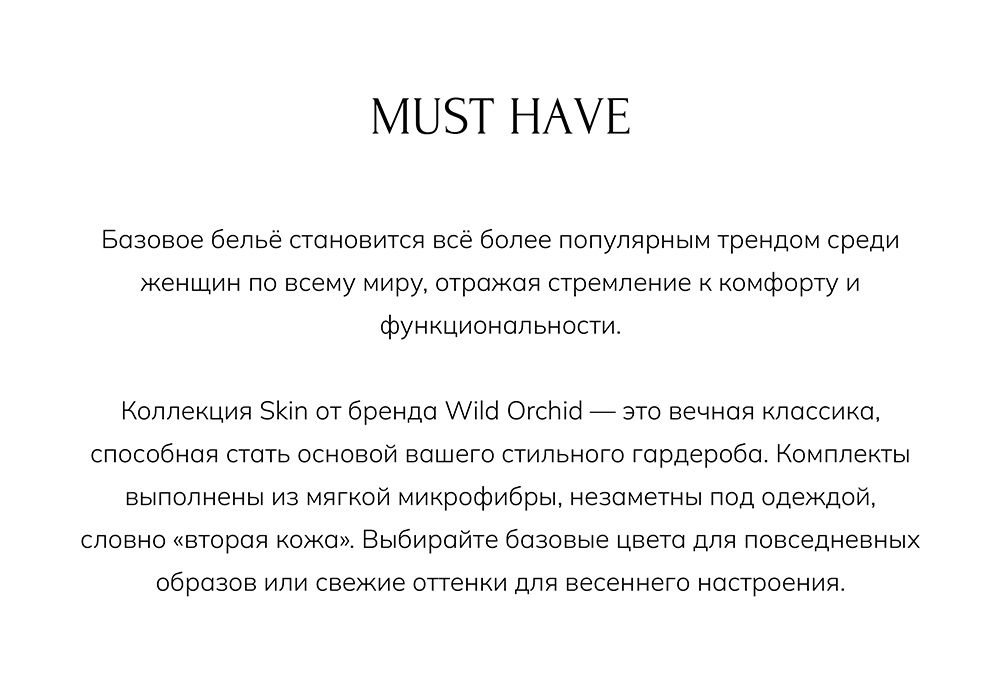 MUST HAVE

Базовое бельё становится всё более популярным трендом среди женщин по всему миру, отражая стремление к комфорту и функциональности.

Коллекция Skin от бренда Wild Orchid — это вечная классика, способная стать основой вашего стильного гардероба. Комплекты выполнены из мягкой микрофибры, незаметны под одеждой, словно «вторая кожа». Выбирайте базовые цвета для повседневных образов или свежие оттенки для весеннего настроения.